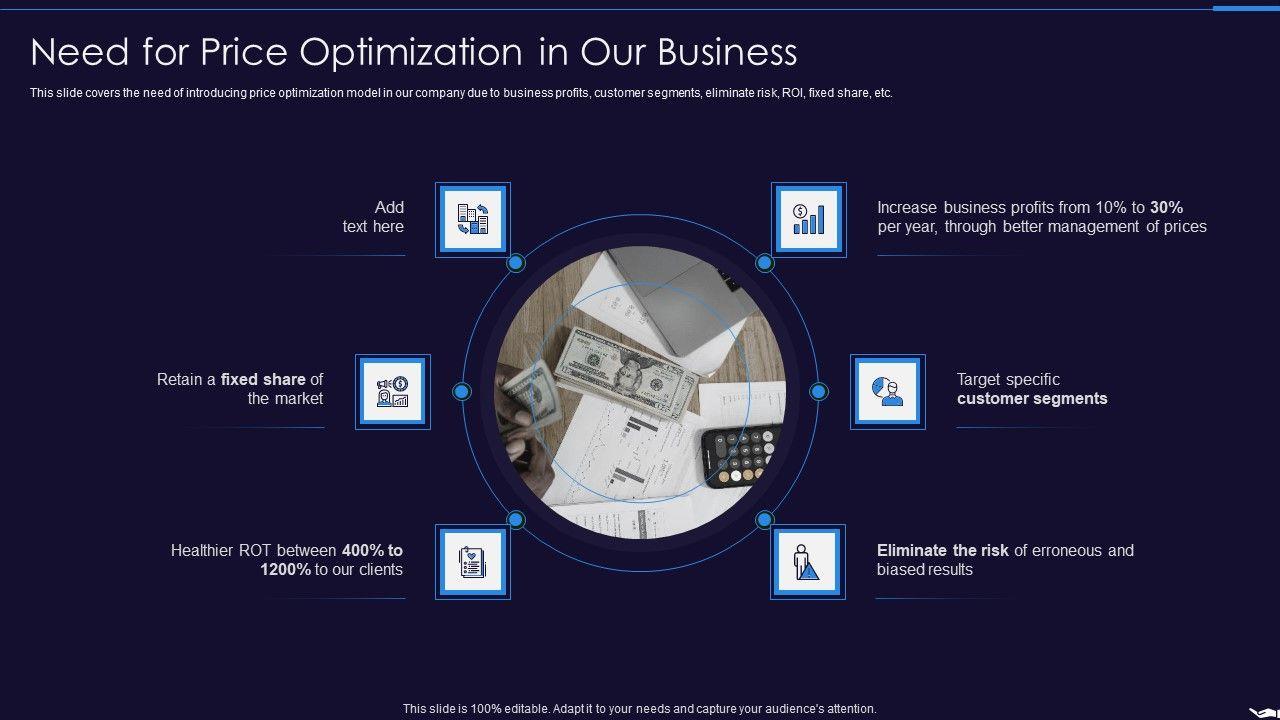 Need for Price Optimization in Our Business

This slide covers the need of introducing price optimization model in our company due to business profits, customer segments, eliminate risk, ROI, fixed share, etc.

Add text here

Retain a fixed share of the market

Healthier ROT between 400% to 1200% to our clients

Increase business profits from 10% to 30% per year, through better management of prices

Target specific customer segments

Eliminate the risk of erroneous and biased results

This slide is 100% editable. Adapt it to your needs and capture your audience's attention.